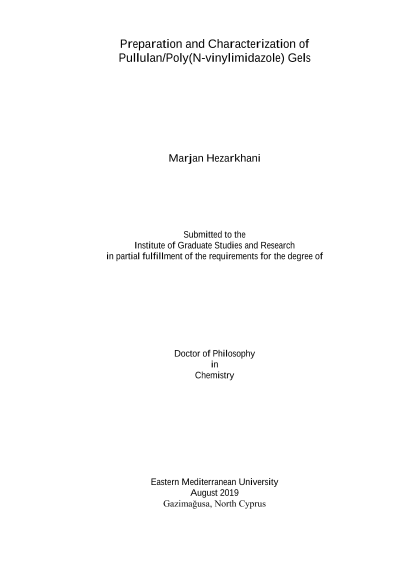 Preparation and Characterization of Pullulan/Poly(N-vinylimidazole) Gels

Marjan Hezarkhani

Submitted to the
Institute of Graduate Studies and Research
in partial fulfillment of the requirements for the degree of

Doctor of Philosophy
in
Chemistry

Eastern Mediterranean University
August 2019
Gazimağusa, North Cyprus